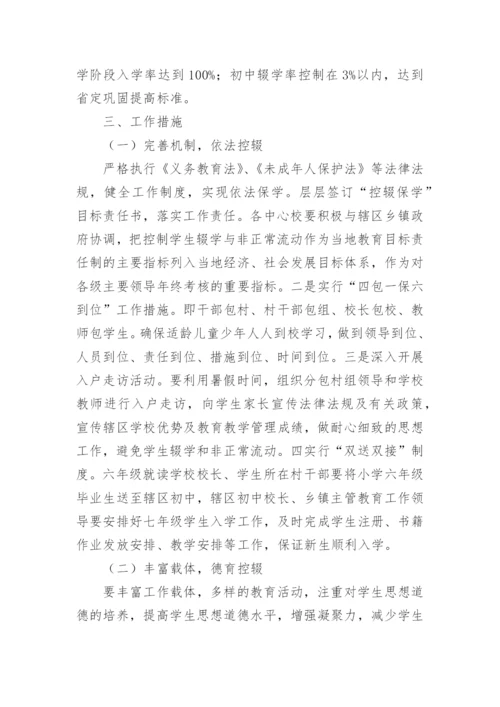 学阶段入学率达到100%；初中辍学率控制在3%以内，达到省定巩固提高标准。

三、工作措施

（一）完善机制，依法控辍

严格执行《义务教育法》、《未成年人保护法》等法律法规，健全工作制度，实现依法保学。层层签订“控辍保学”目标责任书，落实工作责任。各中心校要积极与辖区乡镇政府协调，把控制学生辍学与非正常流动作为当地教育目标责任制的主要指标列入当地经济、社会发展目标体系，作为对各级主要领导年终考核的重要指标。二是实行“四包一保六到位”工作措施。即干部包村、村干部包组、校长包校、教师包学生。确保适龄儿童少年人人到校学习，做到领导到位、人员到位、责任到位、措施到位、时间到位。三是深入开展入户走访活动。要利用暑假时间，组织分包村组领导和学校教师进行入户走访，向学生家长宣传法律法规及有关政策，宣传辖区学校优势及教育教学管理成绩，做耐心细致的思想工作，避免学生辍学和非正常流动。四实行“双送双接”制度。六年级就读学校校长、学生所在村干部要将小学六年级毕业生送至辖区初中，辖区初中校长、乡镇主管教育工作领导要安排好七年级学生入学工作，及时完成学生注册、书籍作业发放安排、教学安排等工作，保证新生顺利入学。

（二）丰富载体，德育控辍

要丰富工作载体，多样的教育活动，注重对学生思想道德的培养，提高学生思想道德水平，增强凝聚力，减少学生